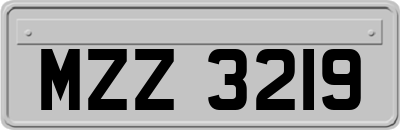 MZZ 3219